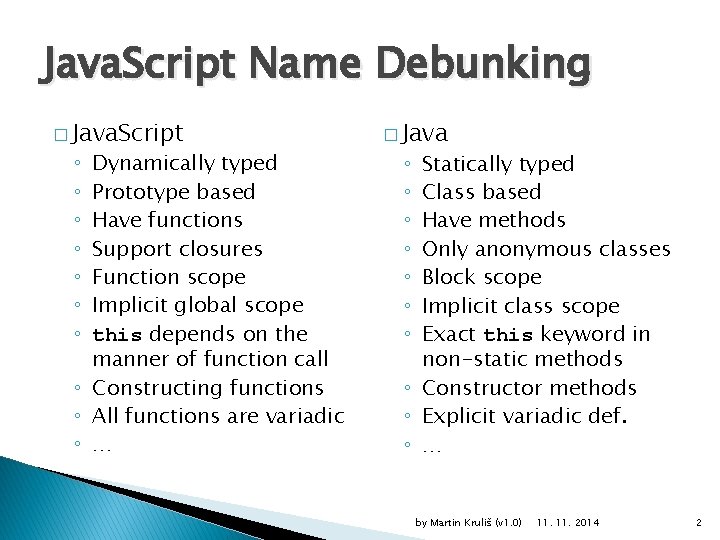 JavaScript Name Debunking

□ JavaScript
◦ Dynamically typed
◦ Prototype based
◦ Have functions
◦ Support closures
◦ Function scope
◦ Implicit global scope
◦ this depends on the manner of function call
◦ Constructing functions
◦ All functions are variadic
◦ …

□ Java
◦ Statically typed
◦ Class based
◦ Have methods
◦ Only anonymous classes
◦ Block scope
◦ Implicit class scope
◦ Exact this keyword in non-static methods
◦ Constructor methods
◦ Explicit variadic def.
◦ …

by Martin Kruliš (v1.0) 11. 11. 2014 2